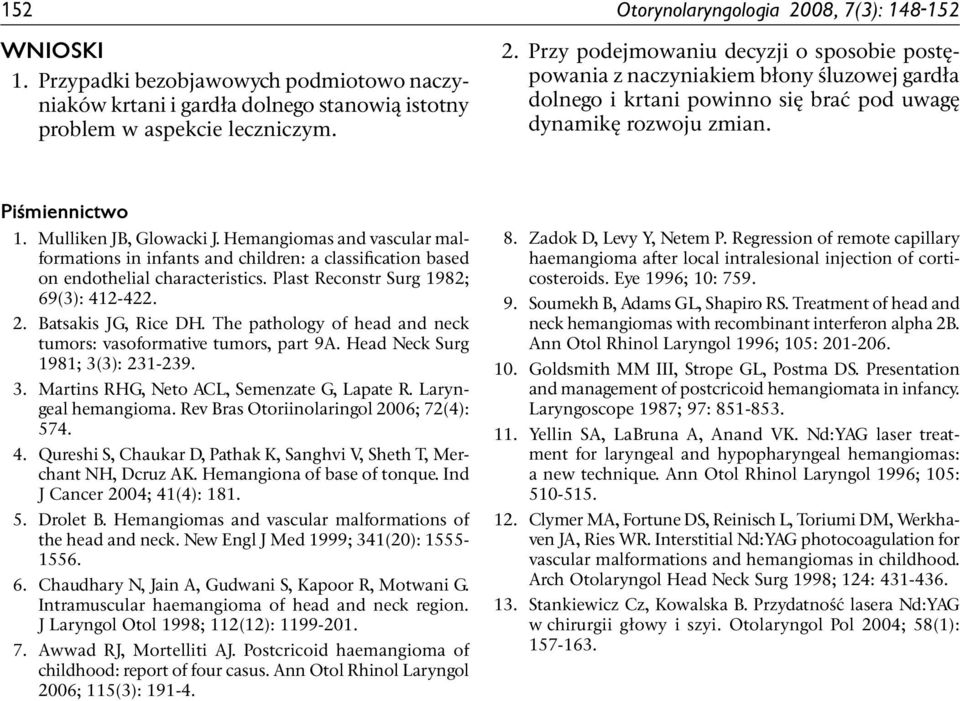 152 Otorynolaryngologia 2008, 7(3): 148-152

WNIOSKI

1. Przypadki bezobjawowych podmiotowo naczyniaków krtani i gardła dolnego stanowią istotny problem w aspekcie leczniczym.

2. Przy podejmowaniu decyzji o sposobie postępowania z naczyniakiem błony śluzowej gardła dolnego i krtani powinno się brać pod uwagę dynamikę rozwoju zmian.

Piśmiennictwo

1. Mulliken JB, Glowacki J. Hemangiomas and vascular malformations in infants and children: a classification based on endothelial characteristics. Plast Reconstr Surg 1982; 69(3): 412-422.

2. Batsakis JG, Rice DH. The pathology of head and neck tumors: vasoformative tumors, part 9A. Head Neck Surg 1981; 3(3): 231-239.

3. Martins RHG, Neto ACL, Semenzate G, Lapate R. Laryngeal hemangioma. Rev Bras Otoriinolaringol 2006; 72(4): 574.

4. Qureshi S, Chaukar D, Pathak K, Sanghvi V, Sheth T, Merchant NH, Dcruz AK. Hemangiona of base of tonque. Ind J Cancer 2004; 41(4): 181.

5. Drolet B. Hemangiomas and vascular malformations of the head and neck. New Engl J Med 1999; 341(20): 1555-1556.

6. Chaudhary N, Jain A, Gudwani S, Kapoor R, Motwani G. Intramuscular haemangioma of head and neck region. J Laryngol Otol 1998; 112(12): 1199-201.

7. Awwad RJ, Mortelliti AJ. Postcricoid haemangioma of childhood: report of four casus. Ann Otol Rhinol Laryngol 2006; 115(3): 191-4.

8. Zadok D, Levy Y, Netem P. Regression of remote capillary haemangioma after local intralesional injection of corticosteroids. Eye 1996; 10: 759.

9. Soumekh B, Adams GL, Shapiro RS. Treatment of head and neck hemangiomas with recombinant interferon alpha 2B. Ann Otol Rhinol Laryngol 1996; 105: 201-206.

10. Goldsmith MM III, Strope GL, Postma DS. Presentation and management of postcricoid hemangiomata in infancy. Laryngoscope 1987; 97: 851-853.

11. Yellin SA, LaBruna A, Anand VK. Nd:YAG laser treatment for laryngeal and hypopharyngeal hemangiomas: a new technique. Ann Otol Rhinol Laryngol 1996; 105: 510-515.

12. Clymer MA, Fortune DS, Reinisch L, Toriumi DM, Werkhaven JA, Ries WR. Interstitial Nd:YAG photocoagulation for vascular malformations and hemangiomas in childhood. Arch Otolaryngol Head Neck Surg 1998; 124: 431-436.

13. Stankiewicz Cz, Kowalska B. Przydatność lasera Nd:YAG w chirurgii głowy i szyi. Otolaryngol Pol 2004; 58(1): 157-163.